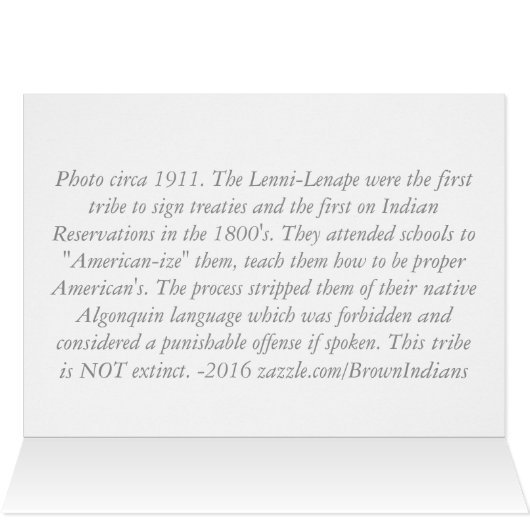 Photo circa 1911. The Lenni-Lenape were the first tribe to sign treaties and the first on Indian Reservations in the 1800's. They attended schools to "American-ize" them, teach them how to be proper American's. The process stripped them of their native Algonquin language which was forbidden and considered a punishable offense if spoken. This tribe is NOT extinct. -2016 zazzle.com/BrownIndians